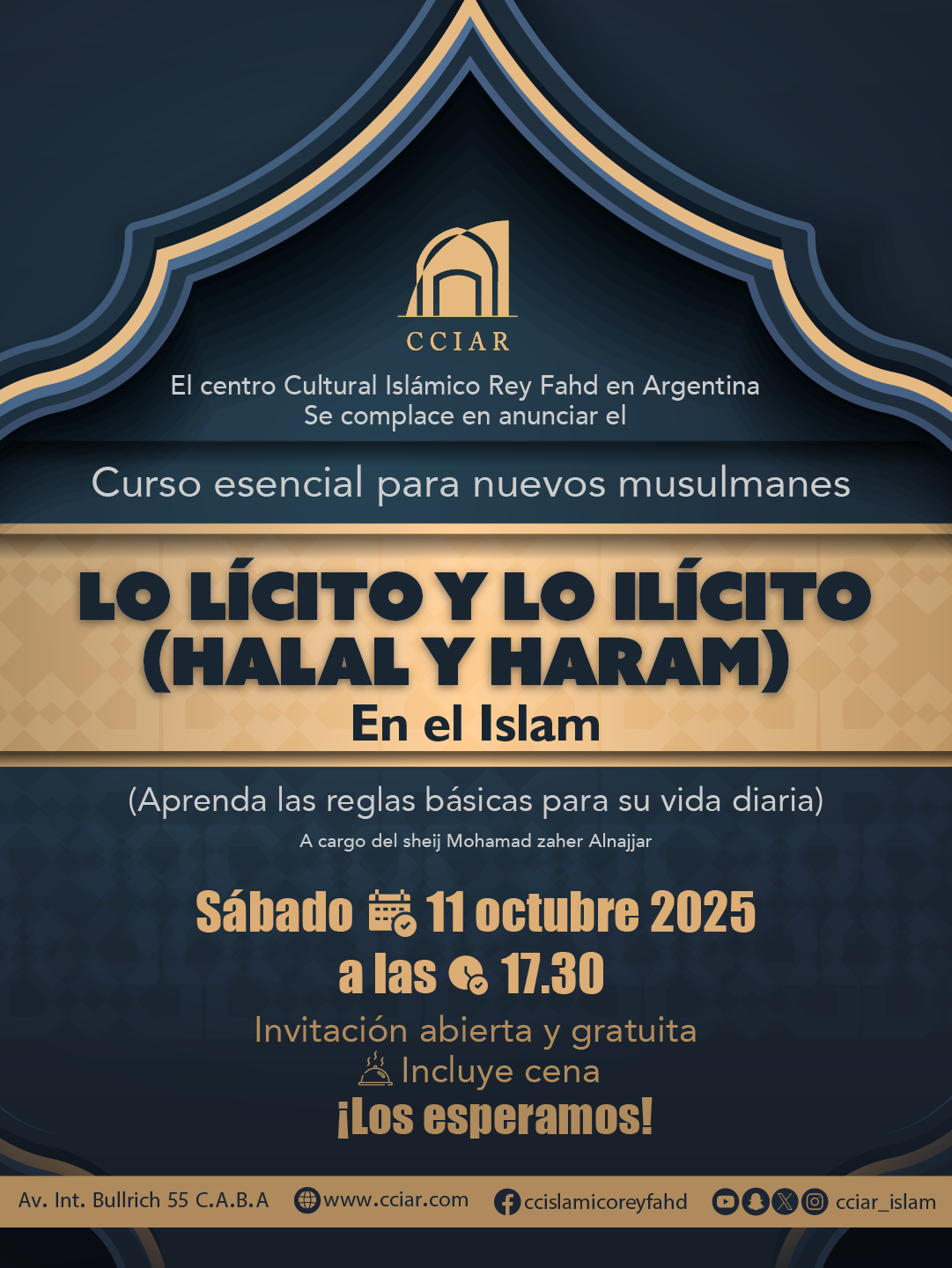 CCIAR

El centro Cultural Islámico Rey Fahd en Argentina
Se complace en anunciar el

Curso esencial para nuevos musulmanes

LO LÍCITO Y LO ILÍCITO
(HALAL Y HARAM)
En el Islam

(Aprenda las reglas básicas para su vida diaria)
A cargo del sheij Mohamad zaher Alnajjar

Sábado 11 octubre 2025
a las 17.30

Invitación abierta y gratuita
Incluye cena
¡Los esperamos!

Av. Int. Bullrich 55 C.A.B.A www.cciar.com ccislamicoreyfahd cciar_islam